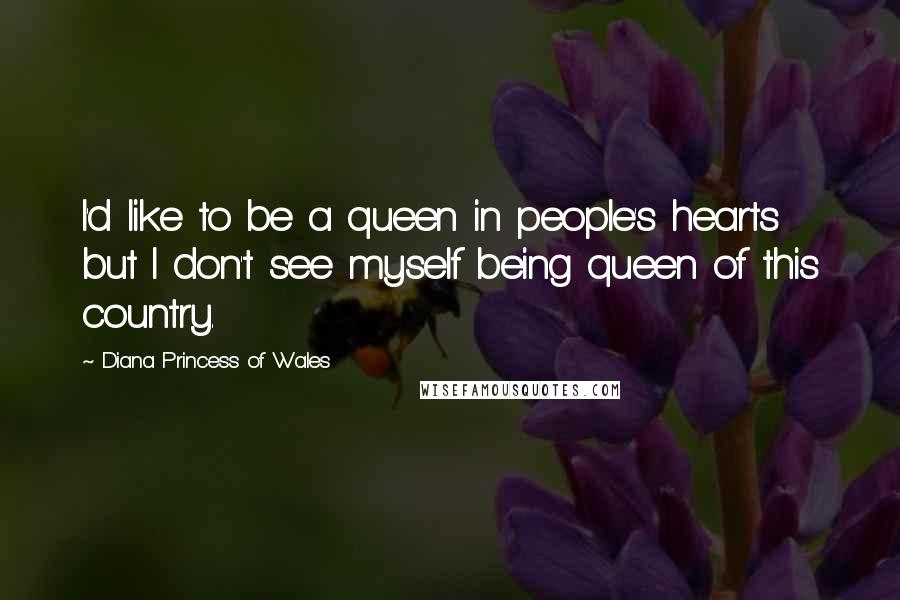 I'd like to be a queen in people's hearts but I don't see myself being queen of this country.

~ Diana Princess of Wales

WISEFAMOUSQUOTES.COM